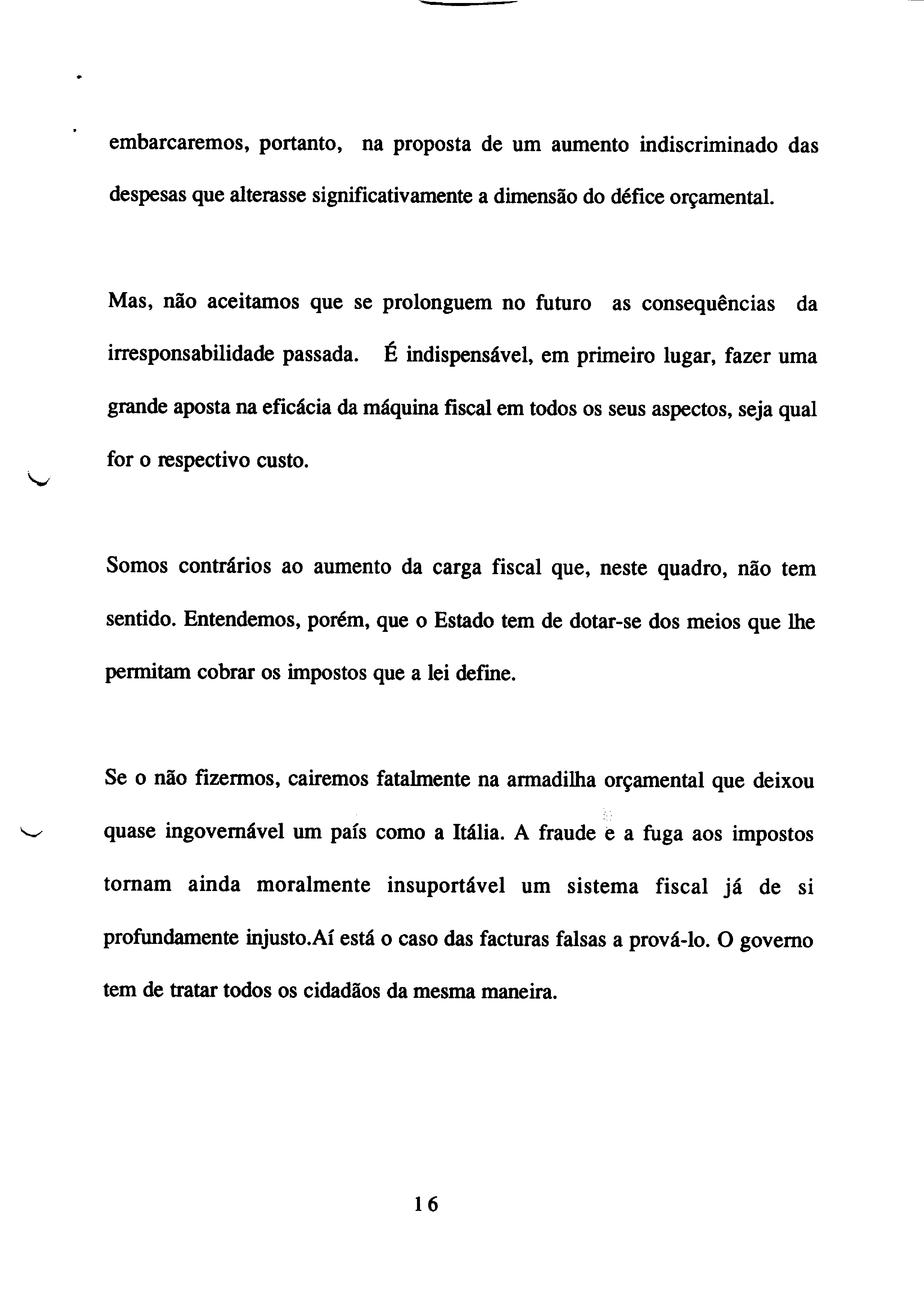 embarcaremos, portanto, na proposta de um aumento indiscriminado das despesas que alterasse significativamente a dimensão do défice orçamental.

Mas, não aceitamos que se prolonguem no futuro as consequências da irresponsabilidade passada. É indispensável, em primeiro lugar, fazer uma grande aposta na eficácia da máquina fiscal em todos os seus aspectos, seja qual for o respectivo custo.

Somos contrários ao aumento da carga fiscal que, neste quadro, não tem sentido. Entendemos, porém, que o Estado tem de dotar-se dos meios que lhe permitam cobrar os impostos que a lei define.

Se o não fizermos, cairemos fatalmente na armadilha orçamental que deixou quase ingovernável um país como a Itália. A fraude e a fuga aos impostos tornam ainda moralmente insuportável um sistema fiscal já de si profundamente injusto.Aí está o caso das facturas falsas a prová-lo. O governo tem de tratar todos os cidadãos da mesma maneira.

16